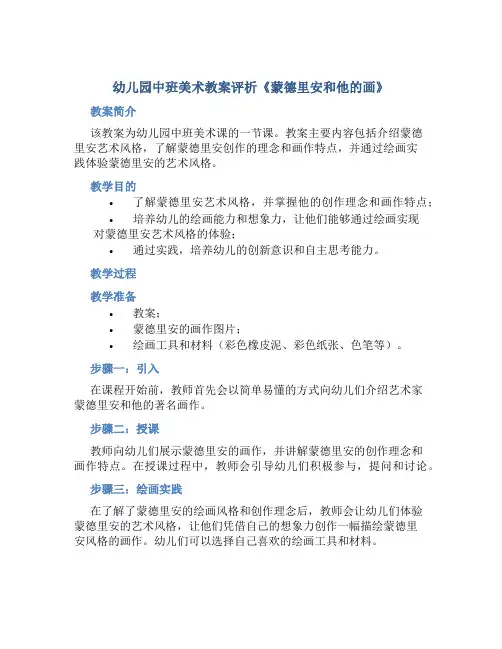 幼儿园中班美术教案评析《蒙德里安和他的画》

教案简介

该教案为幼儿园中班美术课的一节课。教案主要内容包括介绍蒙德里安艺术风格，了解蒙德里安创作的理念和画作特点，并通过绘画实践体验蒙德里安的艺术风格。

教学目的

• 了解蒙德里安艺术风格，并掌握他的创作理念和画作特点；
• 培养幼儿的绘画能力和想象力，让他们能够通过绘画实现对蒙德里安艺术风格的体验；
• 通过实践，培养幼儿的创新意识和自主思考能力。

教学过程

教学准备

• 教案；
• 蒙德里安的画作图片；
• 绘画工具和材料（彩色橡皮泥、彩色纸张、色笔等）。

步骤一：引入

在课程开始前，教师首先会以简单易懂的方式向幼儿们介绍艺术家蒙德里安和他的著名画作。

步骤二：授课

教师向幼儿们展示蒙德里安的画作，并讲解蒙德里安的创作理念和画作特点。在授课过程中，教师会引导幼儿们积极参与，提问和讨论。

步骤三：绘画实践

在了解了蒙德里安的绘画风格和创作理念后，教师会让幼儿们体验蒙德里安的艺术风格，让他们凭借自己的想象力创作一幅描绘蒙德里安风格的画作。幼儿们可以选择自己喜欢的绘画工具和材料。